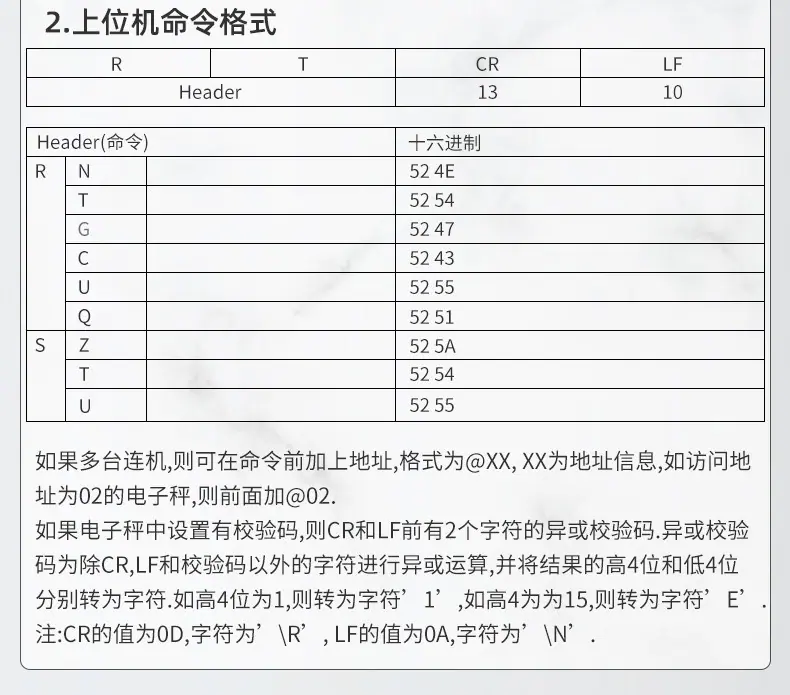 2.上位机命令格式

| R | T | CR | LF |
|---|---|---|---|
| Header | | 13 | 10 |

| Header(命令) | | | 十六进制 |
|---|---|---|---|
| R | N | | 52 4E |
| | T | | 52 54 |
| | G | | 52 47 |
| | C | | 52 43 |
| | U | | 52 55 |
| | Q | | 52 51 |
| S | Z | | 52 5A |
| | T | | 52 54 |
| | U | | 52 55 |

如果多台连机,则可在命令前加上地址,格式为@XX, XX为地址信息,如访问地址为02的电子秤,则前面加@02.
如果电子秤中设置有校验码,则CR和LF前有2个字符的异或校验码.异或校验码为除CR,LF和校验码以外的字符进行异或运算,并将结果的高4位和低4位分别转为字符.如高4位为1,则转为字符’1’,如高4为为15,则转为字符’E’.
注:CR的值为0D,字符为’\R’, LF的值为0A,字符为’\N’.